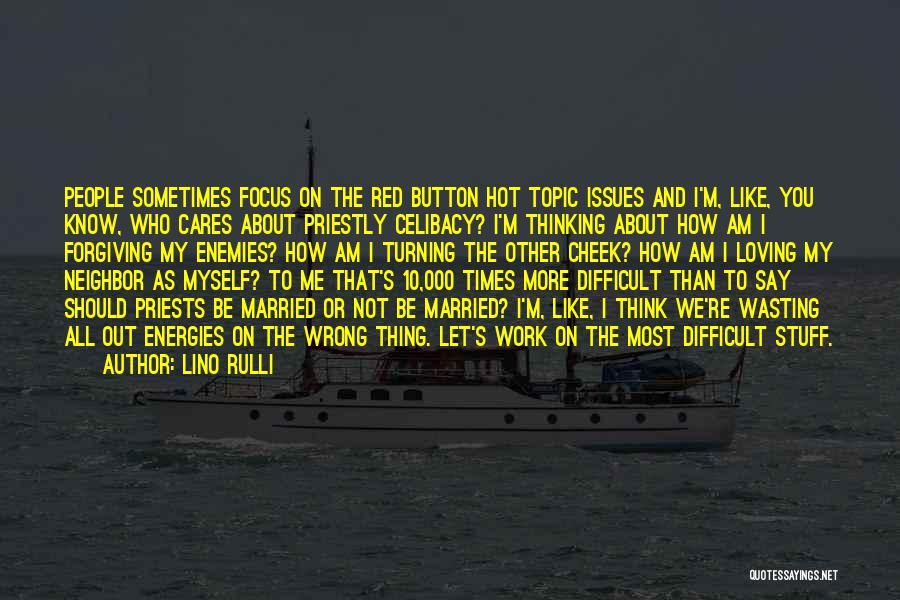 PEOPLE SOMETIMES FOCUS ON THE RED BUTTON HOT TOPIC ISSUES AND I'M, LIKE, YOU KNOW, WHO CARES ABOUT PRIESTLY CELIBACY? I'M THINKING ABOUT HOW AM I FORGIVING MY ENEMIES? HOW AM I TURNING THE OTHER CHEEK? HOW AM I LOVING MY NEIGHBOR AS MYSELF? TO ME THAT'S 10,000 TIMES MORE DIFFICULT THAN TO SAY SHOULD PRIESTS BE MARRIED OR NOT BE MARRIED? I'M, LIKE, I THINK WE'RE WASTING ALL OUT ENERGIES ON THE WRONG THING. LET'S WORK ON THE MOST DIFFICULT STUFF.

AUTHOR: LINO RULLI

QUOTESSAYINGS.NET